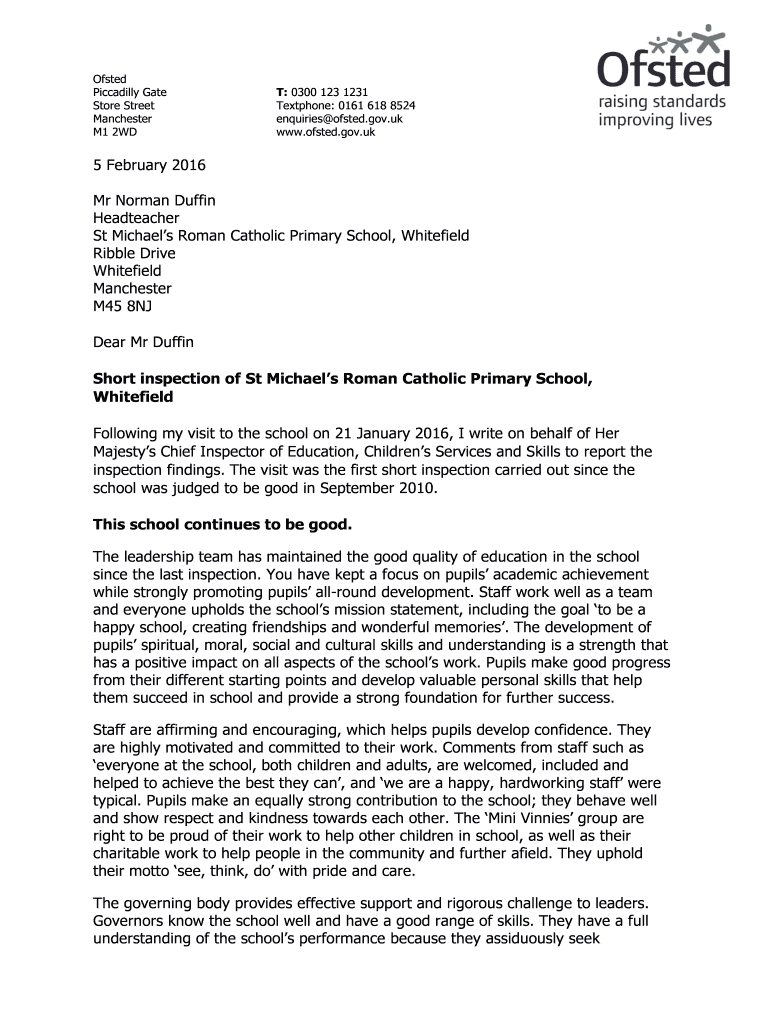 Ofsted
Piccadilly Gate
Store Street
Manchester
M1 2WD

T: 0300 123 1231
Textphone: 0161 618 8524
enquiries@ofsted.gov.uk
www.ofsted.gov.uk

Ofsted
raising standards
improving lives

5 February 2016

Mr Norman Duffin
Headteacher
St Michael's Roman Catholic Primary School, Whitefield
Ribble Drive
Whitefield
Manchester
M45 8NJ

Dear Mr Duffin

**Short inspection of St Michael's Roman Catholic Primary School, Whitefield**

Following my visit to the school on 21 January 2016, I write on behalf of Her Majesty's Chief Inspector of Education, Children's Services and Skills to report the inspection findings. The visit was the first short inspection carried out since the school was judged to be good in September 2010.

**This school continues to be good.**

The leadership team has maintained the good quality of education in the school since the last inspection. You have kept a focus on pupils' academic achievement while strongly promoting pupils' all-round development. Staff work well as a team and everyone upholds the school's mission statement, including the goal 'to be a happy school, creating friendships and wonderful memories'. The development of pupils' spiritual, moral, social and cultural skills and understanding is a strength that has a positive impact on all aspects of the school's work. Pupils make good progress from their different starting points and develop valuable personal skills that help them succeed in school and provide a strong foundation for further success.

Staff are affirming and encouraging, which helps pupils develop confidence. They are highly motivated and committed to their work. Comments from staff such as 'everyone at the school, both children and adults, are welcomed, included and helped to achieve the best they can', and 'we are a happy, hardworking staff' were typical. Pupils make an equally strong contribution to the school; they behave well and show respect and kindness towards each other. The 'Mini Vinnies' group are right to be proud of their work to help other children in school, as well as their charitable work to help people in the community and further afield. They uphold their motto 'see, think, do' with pride and care.

The governing body provides effective support and rigorous challenge to leaders. Governors know the school well and have a good range of skills. They have a full understanding of the school's performance because they assiduously seek